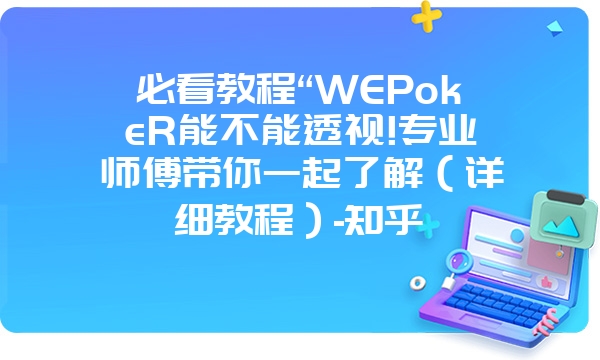 必看教程“WEPokeR能不能透视!专业师傅带你一起了解（详细教程）-知乎